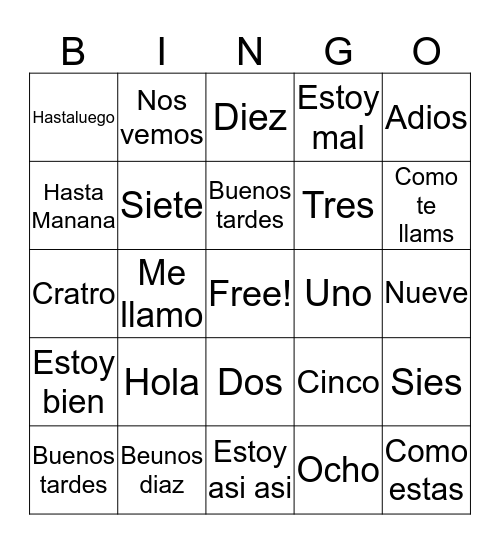 | B | I | N | G | O |
|---|---|---|---|---|
| Hastaluego | Nos vemos | Diez | Estoy mal | Adios |
| Hasta Manana | Siete | Buenos tardes | Tres | Como te llams |
| Cratro | Me llamo | Free! | Uno | Nueve |
| Estoy bien | Hola | Dos | Cinco | Sies |
| Buenos tardes | Beunos diaz | Estoy asi asi | Ocho | Como estas |